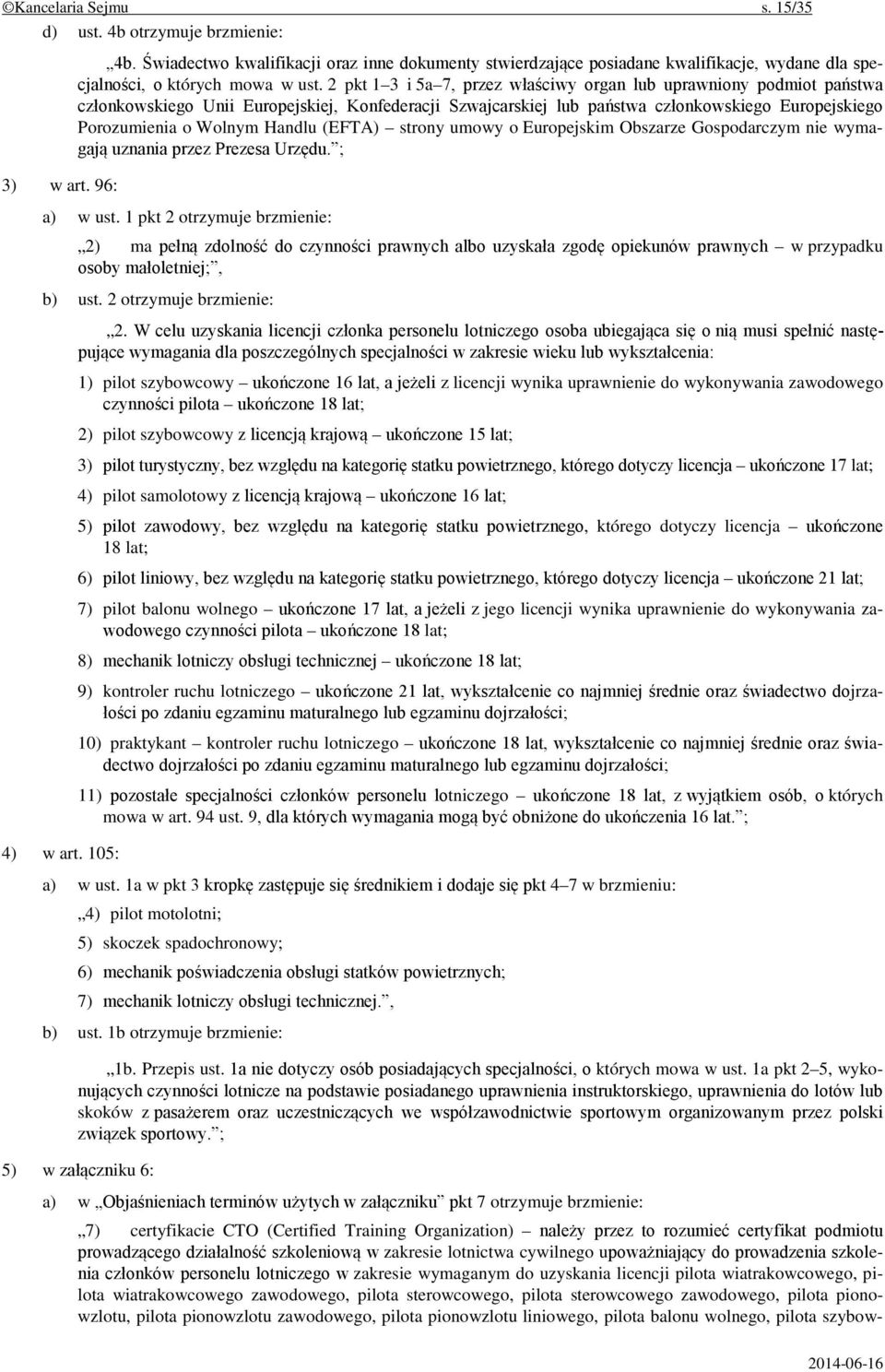 ©Kancelaria Sejmu s. 15/35

d) ust. 4b otrzymuje brzmienie:

„4b. Świadectwo kwalifikacji oraz inne dokumenty stwierdzające posiadane kwalifikacje, wydane dla specjalności, o których mowa w ust. 2 pkt 1–3 i 5a–7, przez właściwy organ lub uprawniony podmiot państwa członkowskiego Unii Europejskiej, Konfederacji Szwajcarskiej lub państwa członkowskiego Europejskiego Porozumienia o Wolnym Handlu (EFTA) – strony umowy o Europejskim Obszarze Gospodarczym nie wymagają uznania przez Prezesa Urzędu.”;

3) w art. 96:

a) w ust. 1 pkt 2 otrzymuje brzmienie:

„2) ma pełną zdolność do czynności prawnych albo uzyskała zgodę opiekunów prawnych – w przypadku osoby małoletniej;”,

b) ust. 2 otrzymuje brzmienie:

„2. W celu uzyskania licencji członka personelu lotniczego osoba ubiegająca się o nią musi spełnić następujące wymagania dla poszczególnych specjalności w zakresie wieku lub wykształcenia:

1) pilot szybowcowy – ukończone 16 lat, a jeżeli z licencji wynika uprawnienie do wykonywania zawodowego czynności pilota – ukończone 18 lat;

2) pilot szybowcowy z licencją krajową – ukończone 15 lat;

3) pilot turystyczny, bez względu na kategorię statku powietrznego, którego dotyczy licencja – ukończone 17 lat;

4) pilot samolotowy z licencją krajową – ukończone 16 lat;

5) pilot zawodowy, bez względu na kategorię statku powietrznego, którego dotyczy licencja – ukończone 18 lat;

6) pilot liniowy, bez względu na kategorię statku powietrznego, którego dotyczy licencja – ukończone 21 lat;

7) pilot balonu wolnego – ukończone 17 lat, a jeżeli z jego licencji wynika uprawnienie do wykonywania zawodowego czynności pilota – ukończone 18 lat;

8) mechanik lotniczy obsługi technicznej – ukończone 18 lat;

9) kontroler ruchu lotniczego – ukończone 21 lat, wykształcenie co najmniej średnie oraz świadectwo dojrzałości po zdaniu egzaminu maturalnego lub egzaminu dojrzałości;

10) praktykant – kontroler ruchu lotniczego – ukończone 18 lat, wykształcenie co najmniej średnie oraz świadectwo dojrzałości po zdaniu egzaminu maturalnego lub egzaminu dojrzałości;

11) pozostałe specjalności członków personelu lotniczego – ukończone 18 lat, z wyjątkiem osób, o których mowa w art. 94 ust. 9, dla których wymagania mogą być obniżone do ukończenia 16 lat.”;

4) w art. 105:

a) w ust. 1a w pkt 3 kropkę zastępuje się średnikiem i dodaje się pkt 4–7 w brzmieniu:

„4) pilot motolotni;

5) skoczek spadochronowy;

6) mechanik poświadczenia obsługi statków powietrznych;

7) mechanik lotniczy obsługi technicznej.”,

b) ust. 1b otrzymuje brzmienie:

„1b. Przepis ust. 1a nie dotyczy osób posiadających specjalności, o których mowa w ust. 1a pkt 2–5, wykonujących czynności lotnicze na podstawie posiadanego uprawnienia instruktorskiego, uprawnienia do lotów lub skoków z pasażerem oraz uczestniczących we współzawodnictwie sportowym organizowanym przez polski związek sportowy.”;

5) w załączniku 6:

a) w „Objaśnieniach terminów użytych w załączniku” pkt 7 otrzymuje brzmienie:

„7) certyfikacie CTO (Certified Training Organization) – należy przez to rozumieć certyfikat podmiotu prowadzącego działalność szkoleniową w zakresie lotnictwa cywilnego upoważniający do prowadzenia szkolenia członków personelu lotniczego w zakresie wymaganym do uzyskania licencji pilota wiatrakowcowego, pilota wiatrakowcowego zawodowego, pilota sterowcowego, pilota sterowcowego zawodowego, pilota pionowzlotu, pilota pionowzlotu zawodowego, pilota pionowzlotu liniowego, pilota balonu wolnego, pilota szybow-

2014-06-16